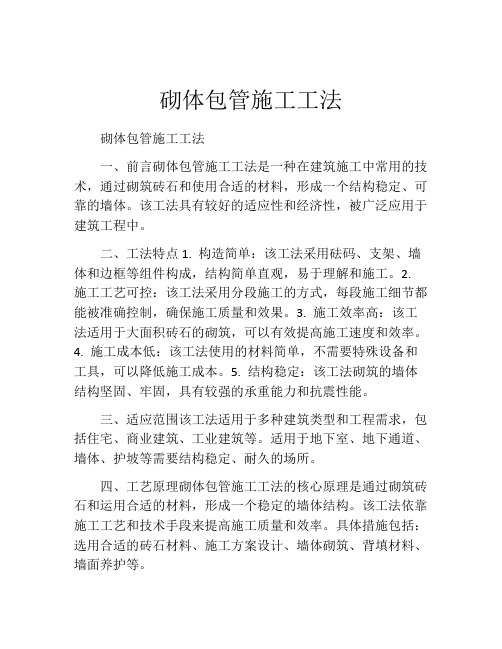 砌体包管施工工法

砌体包管施工工法

一、前言砌体包管施工工法是一种在建筑施工中常用的技术，通过砌筑砖石和使用合适的材料，形成一个结构稳定、可靠的墙体。该工法具有较好的适应性和经济性，被广泛应用于建筑工程中。

二、工法特点 1. 构造简单：该工法采用砝码、支架、墙体和边框等组件构成，结构简单直观，易于理解和施工。2. 施工工艺可控：该工法采用分段施工的方式，每段施工细节都能被准确控制，确保施工质量和效果。3. 施工效率高：该工法适用于大面积砖石的砌筑，可以有效提高施工速度和效率。4. 施工成本低：该工法使用的材料简单，不需要特殊设备和工具，可以降低施工成本。5. 结构稳定：该工法砌筑的墙体结构坚固、牢固，具有较强的承重能力和抗震性能。

三、适应范围该工法适用于多种建筑类型和工程需求，包括住宅、商业建筑、工业建筑等。适用于地下室、地下通道、墙体、护坡等需要结构稳定、耐久的场所。

四、工艺原理砌体包管施工工法的核心原理是通过砌筑砖石和运用合适的材料，形成一个稳定的墙体结构。该工法依靠施工工艺和技术手段来提高施工质量和效率。具体措施包括：选用合适的砖石材料、施工方案设计、墙体砌筑、背填材料、墙面养护等。